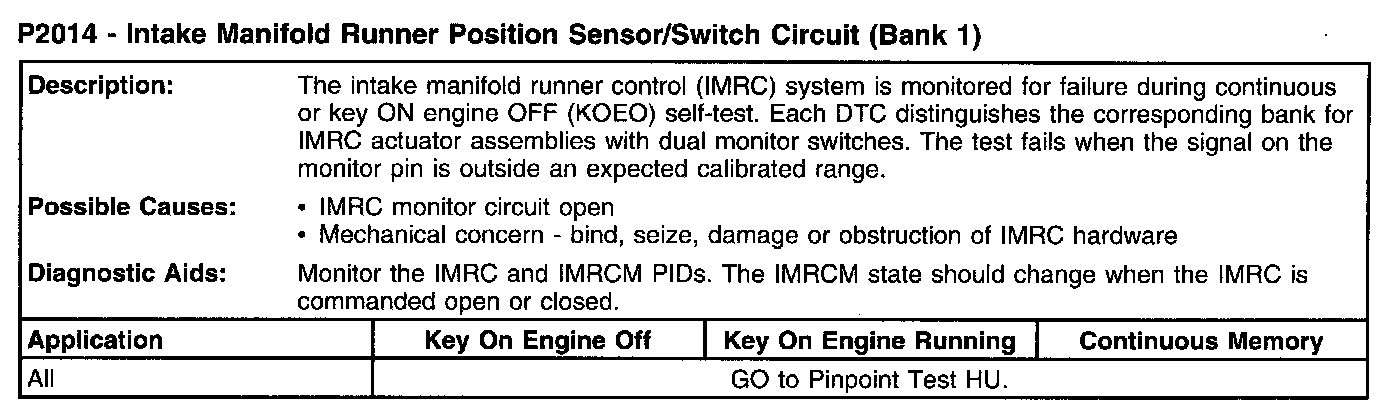 P2014 - Intake Manifold Runner Position Sensor/Switch Circuit (Bank 1)

**Description:** The intake manifold runner control (IMRC) system is monitored for failure during continuous or key ON engine OFF (KOEO) self-test. Each DTC distinguishes the corresponding bank for IMRC actuator assemblies with dual monitor switches. The test fails when the signal on the monitor pin is outside an expected calibrated range.

**Possible Causes:**
• IMRC monitor circuit open
• Mechanical concern - bind, seize, damage or obstruction of IMRC hardware

**Diagnostic Aids:** Monitor the IMRC and IMRCM PIDs. The IMRCM state should change when the IMRC is commanded open or closed.

| Application | Key On Engine Off | Key On Engine Running | Continuous Memory |
|---|---|---|---|
| All | GO to Pinpoint Test HU. | | |